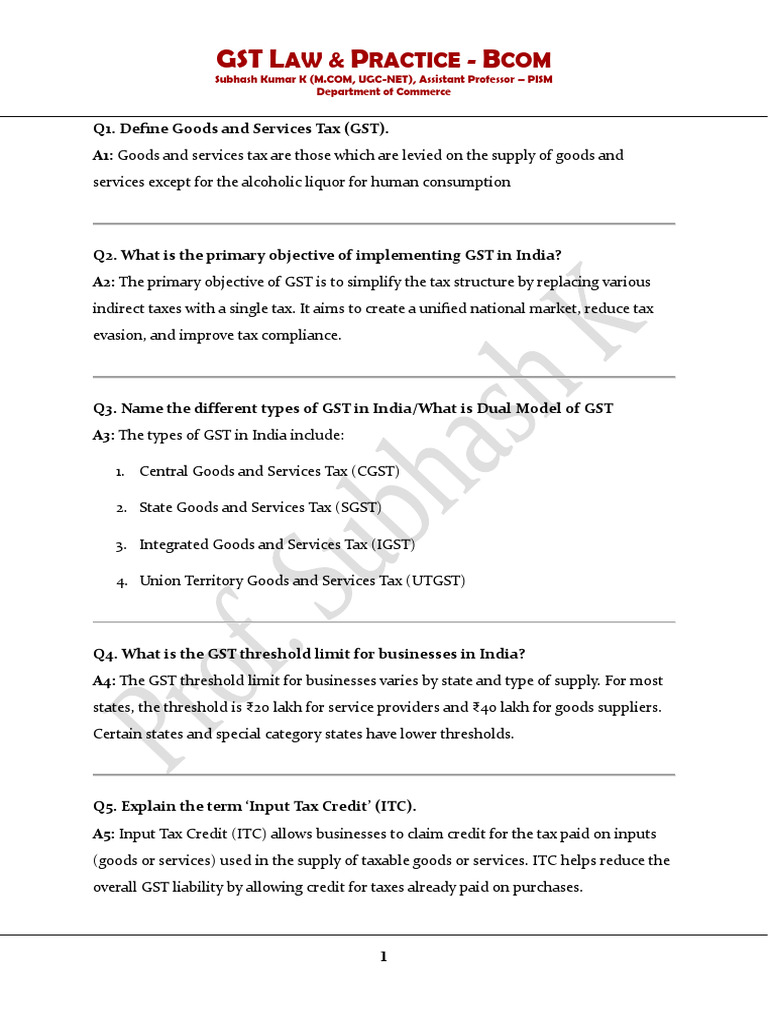 GST LAW & PRACTICE - BCOM
Subhash Kumar K (M.COM, UGC-NET), Assistant Professor – PISM
Department of Commerce

Q1. Define Goods and Services Tax (GST).
A1: Goods and services tax are those which are levied on the supply of goods and services except for the alcoholic liquor for human consumption

Q2. What is the primary objective of implementing GST in India?
A2: The primary objective of GST is to simplify the tax structure by replacing various indirect taxes with a single tax. It aims to create a unified national market, reduce tax evasion, and improve tax compliance.

Q3. Name the different types of GST in India/What is Dual Model of GST
A3: The types of GST in India include:
1. Central Goods and Services Tax (CGST)
2. State Goods and Services Tax (SGST)
3. Integrated Goods and Services Tax (IGST)
4. Union Territory Goods and Services Tax (UTGST)

Q4. What is the GST threshold limit for businesses in India?
A4: The GST threshold limit for businesses varies by state and type of supply. For most states, the threshold is ₹20 lakh for service providers and ₹40 lakh for goods suppliers. Certain states and special category states have lower thresholds.

Q5. Explain the term 'Input Tax Credit' (ITC).
A5: Input Tax Credit (ITC) allows businesses to claim credit for the tax paid on inputs (goods or services) used in the supply of taxable goods or services. ITC helps reduce the overall GST liability by allowing credit for taxes already paid on purchases.

Prof. Subhash K

1